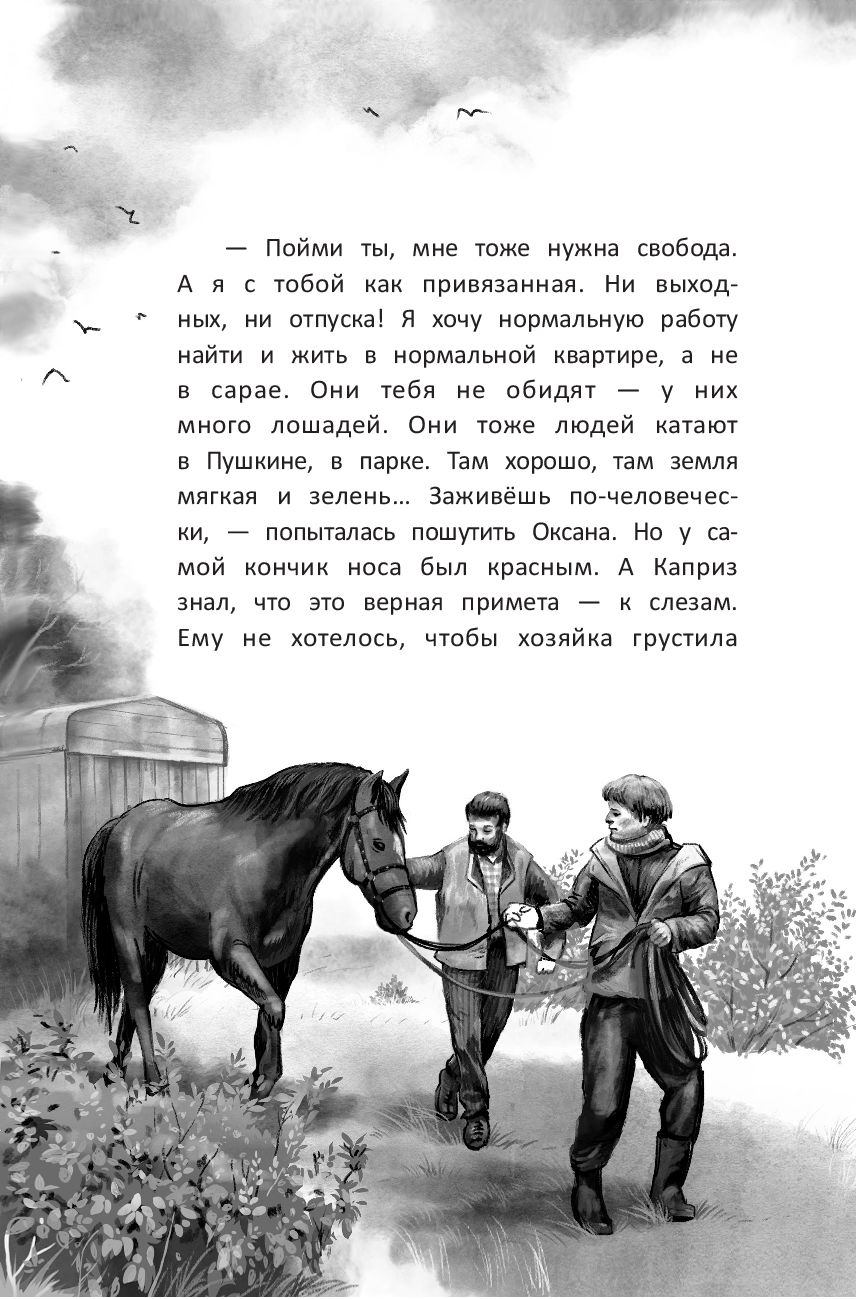 — Пойми ты, мне тоже нужна свобода. А я с тобой как привязанная. Ни выходных, ни отпуска! Я хочу нормальную работу найти и жить в нормальной квартире, а не в сарае. Они тебя не обидят — у них много лошадей. Они тоже людей катают в Пушкине, в парке. Там хорошо, там земля мягкая и зелень… Заживёшь по-человечески, — попыталась пошутить Оксана. Но у самой кончик носа был красным. А Каприз знал, что это верная примета — к слезам. Ему не хотелось, чтобы хозяйка грустила